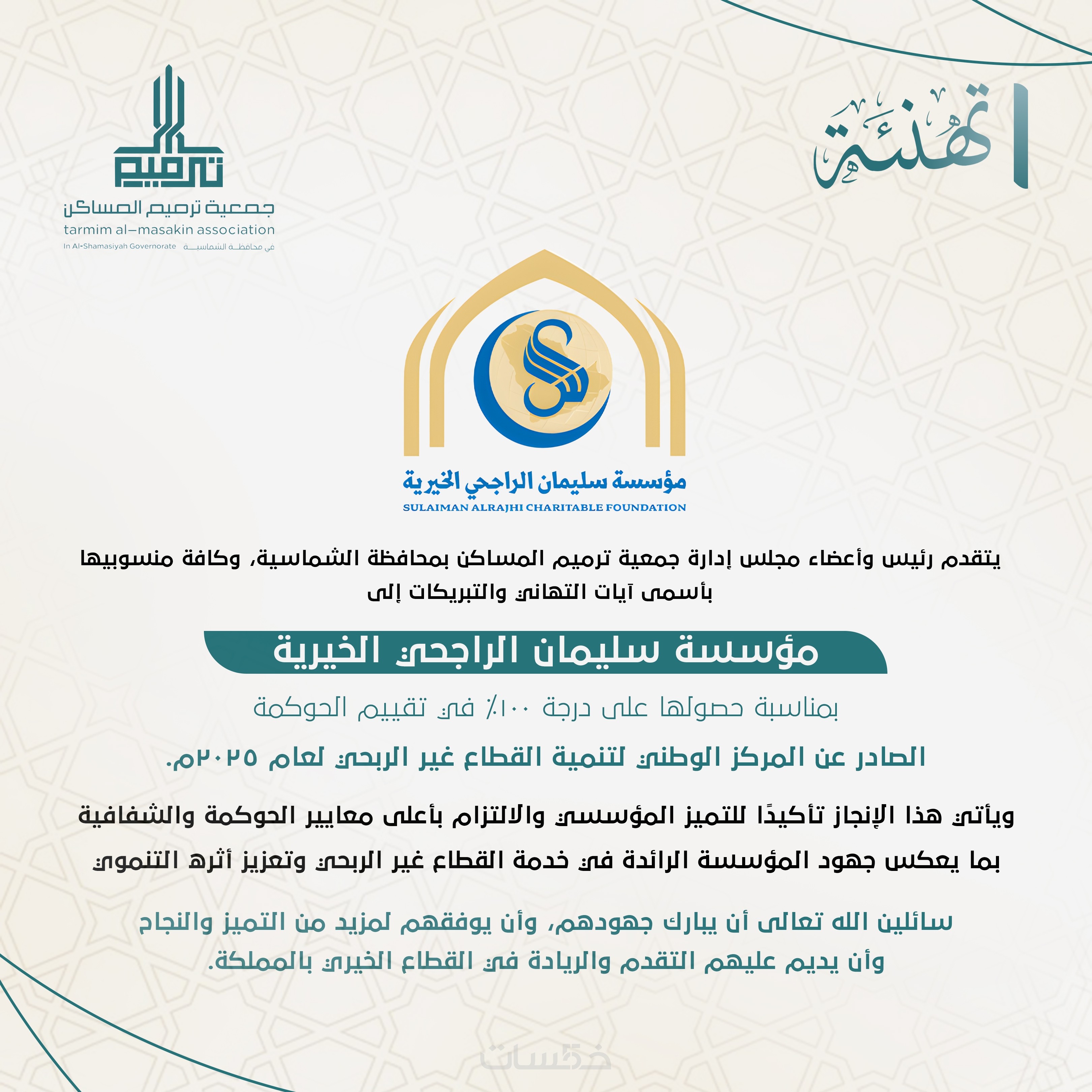 تهنئة

ترميم
جمعية ترميم المساكن
tarmim al-masakin association
In Al-Shamasiyah Governorate في محافظة الشماسية

مؤسسة سليمان الراجحي الخيرية
SULAIMAN ALRAJHI CHARITABLE FOUNDATION

يتقدم رئيس وأعضاء مجلس إدارة جمعية ترميم المساكن بمحافظة الشماسية، وكافة منسوبيها بأسمى آيات التهاني والتبريكات إلى

مؤسسة سليمان الراجحي الخيرية

بمناسبة حصولها على درجة ١٠٠٪ في تقييم الحوكمة

الصادر عن المركز الوطني لتنمية القطاع غير الربحي لعام ٢٠٢٥م.

ويأتي هذا الإنجاز تأكيدًا للتميز المؤسسي والالتزام بأعلى معايير الحوكمة والشفافية بما يعكس جهود المؤسسة الرائدة في خدمة القطاع غير الربحي وتعزيز أثره التنموي

سائلين الله تعالى أن يبارك جهودهم، وأن يوفقهم لمزيد من التميز والنجاح وأن يديم عليهم التقدم والريادة في القطاع الخيري بالمملكة.

خمسات